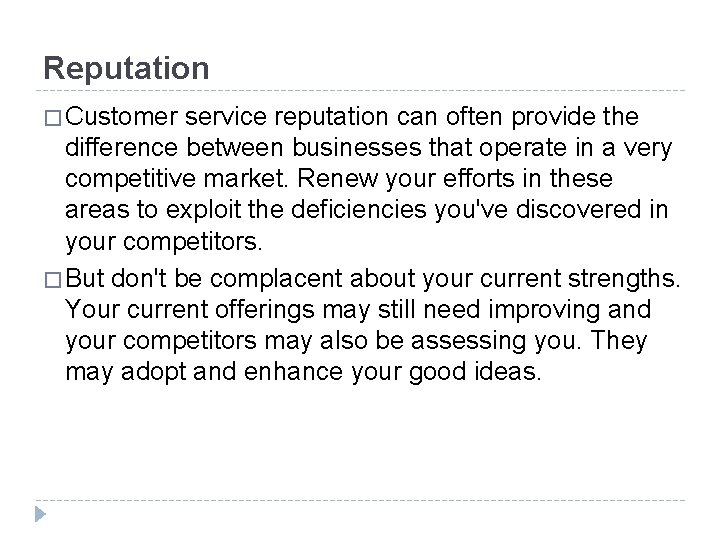 Reputation

□ Customer service reputation can often provide the difference between businesses that operate in a very competitive market. Renew your efforts in these areas to exploit the deficiencies you've discovered in your competitors.

□ But don't be complacent about your current strengths. Your current offerings may still need improving and your competitors may also be assessing you. They may adopt and enhance your good ideas.